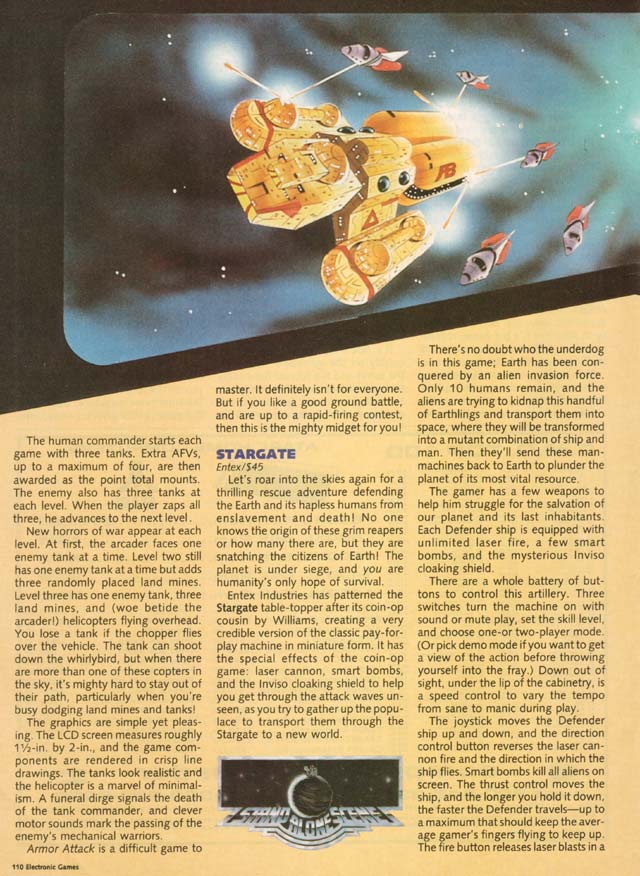 The human commander starts each game with three tanks. Extra AFVs, up to a maximum of four, are then awarded as the point total mounts. The enemy also has three tanks at each level. When the player zaps all three, he advances to the next level.

New horrors of war appear at each level. At first, the arcader faces one enemy tank at a time. Level two still has one enemy tank at a time but adds three randomly placed land mines. Level three has one enemy tank, three land mines, and (woe betide the arcader!) helicopters flying overhead. You lose a tank if the chopper flies over the vehicle. The tank can shoot down the whirlybird, but when there are more than one of these copters in the sky, it's mighty hard to stay out of their path, particularly when you're busy dodging land mines and tanks!

The graphics are simple yet pleasing. The LCD screen measures roughly 1½-in. by 2-in., and the game components are rendered in crisp line drawings. The tanks look realistic and the helicopter is a marvel of minimalism. A funeral dirge signals the death of the tank commander, and clever motor sounds mark the passing of the enemy's mechanical warriors.

Armor Attack is a difficult game to master. It definitely isn't for everyone. But if you like a good ground battle, and are up to a rapid-firing contest, then this is the mighty midget for you!

STARGATE
Entex/$45

Let's roar into the skies again for a thrilling rescue adventure defending the Earth and its hapless humans from enslavement and death! No one knows the origin of these grim reapers or how many there are, but they are snatching the citizens of Earth! The planet is under siege, and you are humanity's only hope of survival.

Entex Industries has patterned the Stargate table-topper after its coin-op cousin by Williams, creating a very credible version of the classic pay-for-play machine in miniature form. It has the special effects of the coin-op game: laser cannon, smart bombs, and the Inviso cloaking shield to help you get through the attack waves unseen, as you try to gather up the populace to transport them through the Stargate to a new world.

STAND ALONE SCENE

There's no doubt who the underdog is in this game; Earth has been conquered by an alien invasion force. Only 10 humans remain, and the aliens are trying to kidnap this handful of Earthlings and transport them into space, where they will be transformed into a mutant combination of ship and man. Then they'll send these man-machines back to Earth to plunder the planet of its most vital resource.

The gamer has a few weapons to help him struggle for the salvation of our planet and its last inhabitants. Each Defender ship is equipped with unlimited laser fire, a few smart bombs, and the mysterious Inviso cloaking shield.

There are a whole battery of buttons to control this artillery. Three switches turn the machine on with sound or mute play, set the skill level, and choose one-or two-player mode. (Or pick demo mode if you want to get a view of the action before throwing yourself into the fray.) Down out of sight, under the lip of the cabinetry, is a speed control to vary the tempo from sane to manic during play.

The joystick moves the Defender ship up and down, and the direction control button reverses the laser cannon fire and the direction in which the ship flies. Smart bombs kill all aliens on screen. The thrust control moves the ship, and the longer you hold it down, the faster the Defender travels—up to a maximum that should keep the average gamer's fingers flying to keep up. The fire button releases laser blasts in a

110 Electronic Games